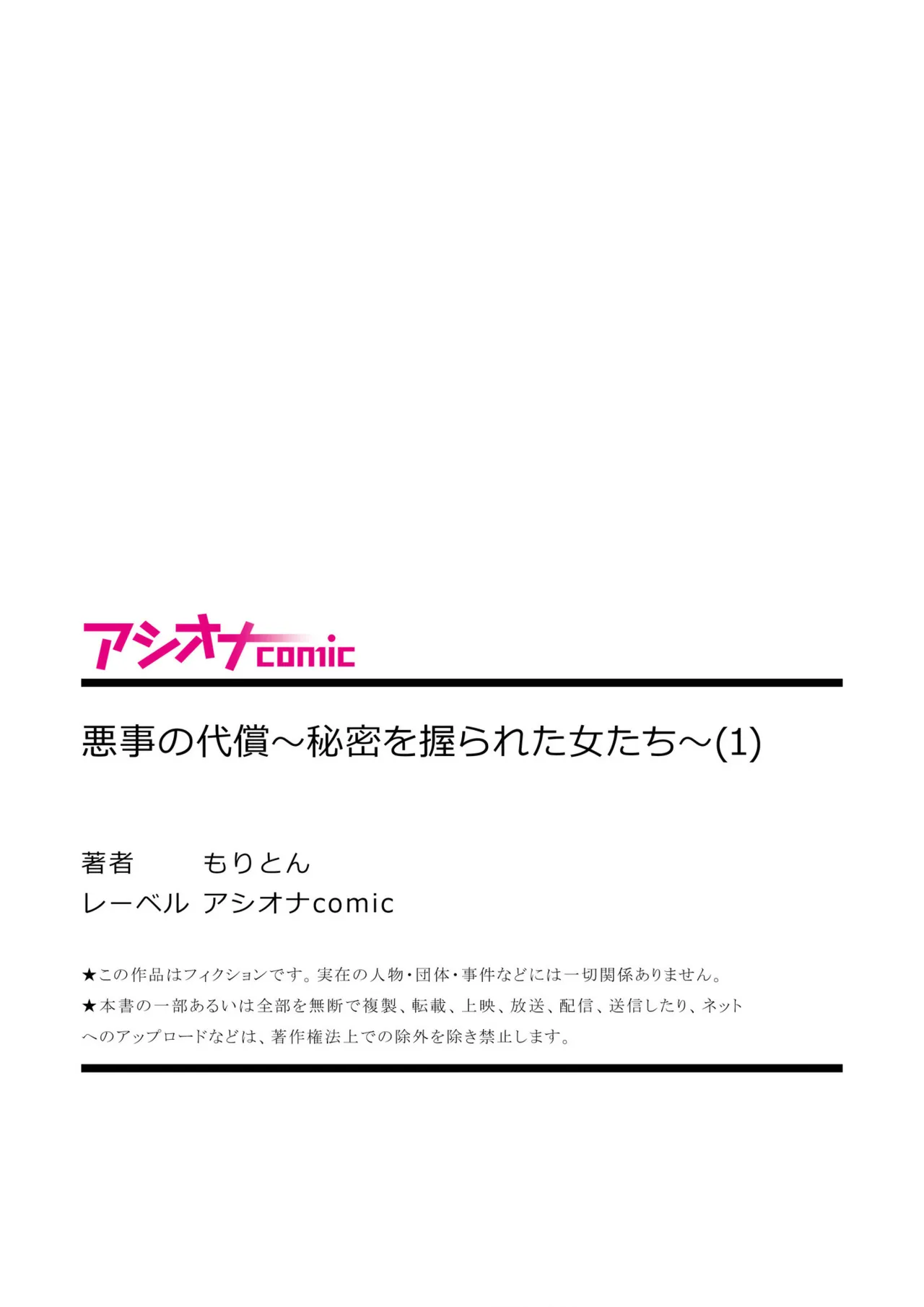 アシオナcomic

悪事の代償～秘密を握られた女たち～(1)

著者　もりとん
レーベル　アシオナcomic

★この作品はフィクションです。実在の人物・団体・事件などには一切関係ありません。
★本書の一部あるいは全部を無断で複製、転載、上映、放送、配信、送信したり、ネットへのアップロードなどは、著作権法上での除外を除き禁止します。